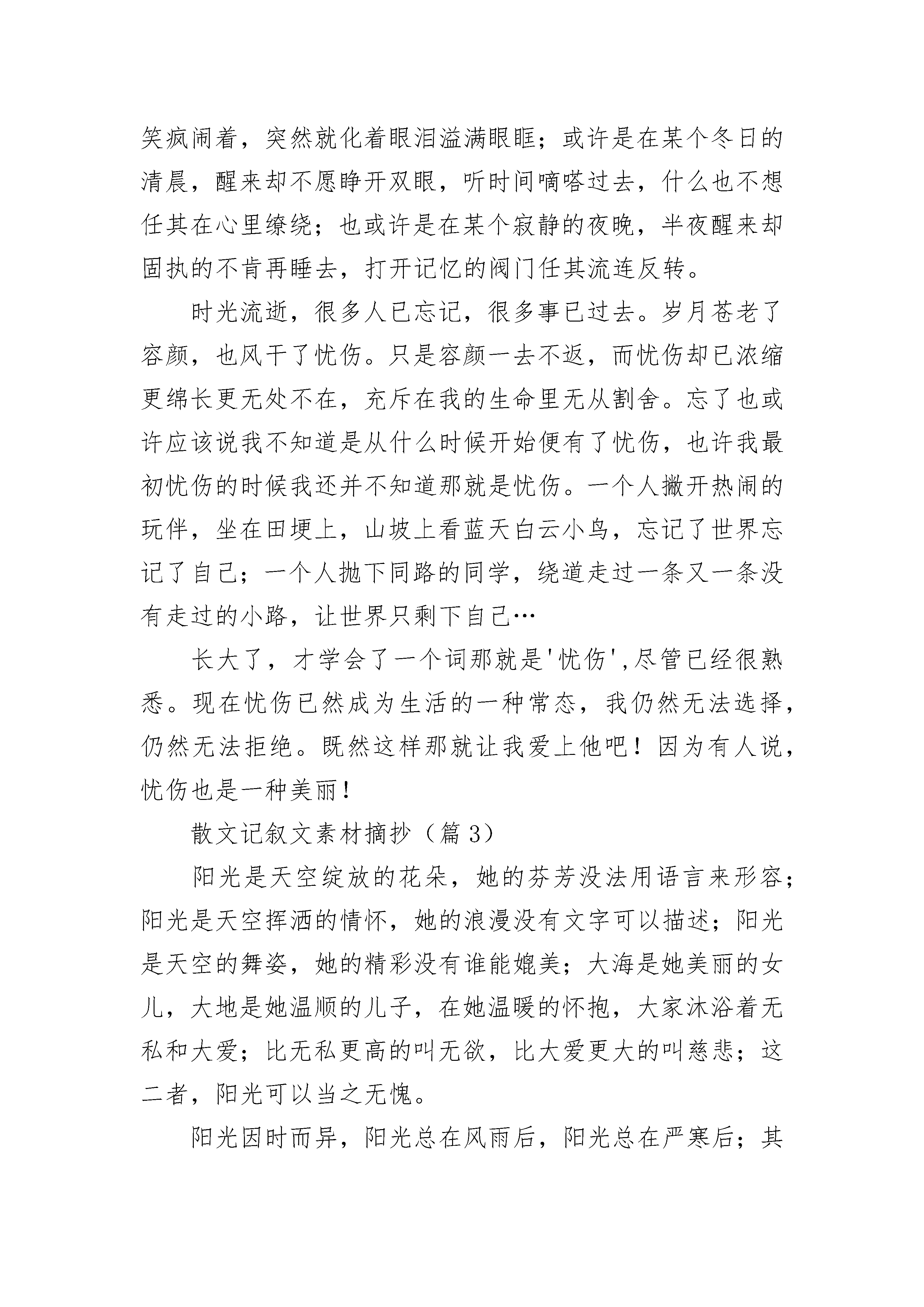 笑疯闹着，突然就化着眼泪溢满眼眶；或许是在某个冬日的清晨，醒来却不愿睁开双眼，听时间嘀嗒过去，什么也不想任其在心里缭绕；也或许是在某个寂静的夜晚，半夜醒来却固执的不肯再睡去，打开记忆的阀门任其流连反转。

时光流逝，很多人已忘记，很多事已过去。岁月苍老了容颜，也风干了忧伤。只是容颜一去不返，而忧伤却已浓缩更绵长更无处不在，充斥在我的生命里无从割舍。忘了也或许应该说我不知道是从什么时候开始便有了忧伤，也许我最初忧伤的时候我还并不知道那就是忧伤。一个人撇开热闹的玩伴，坐在田埂上，山坡上看蓝天白云小鸟，忘记了世界忘记了自己；一个人抛下同路的同学，绕道走过一条又一条没有走过的小路，让世界只剩下自己…

长大了，才学会了一个词那就是'忧伤',尽管已经很熟悉。现在忧伤已然成为生活的一种常态，我仍然无法选择，仍然无法拒绝。既然这样那就让我爱上他吧！因为有人说，忧伤也是一种美丽！

散文记叙文素材摘抄（篇 3）

阳光是天空绽放的花朵，她的芬芳没法用语言来形容；阳光是天空挥洒的情怀，她的浪漫没有文字可以描述；阳光是天空的舞姿，她的精彩没有谁能媲美；大海是她美丽的女儿，大地是她温顺的儿子，在她温暖的怀抱，大家沐浴着无私和大爱；比无私更高的叫无欲，比大爱更大的叫慈悲；这二者，阳光可以当之无愧。

阳光因时而异，阳光总在风雨后，阳光总在严寒后；其